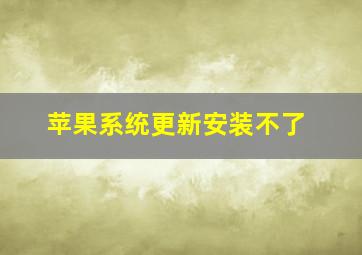 苹果系统更新安装不了